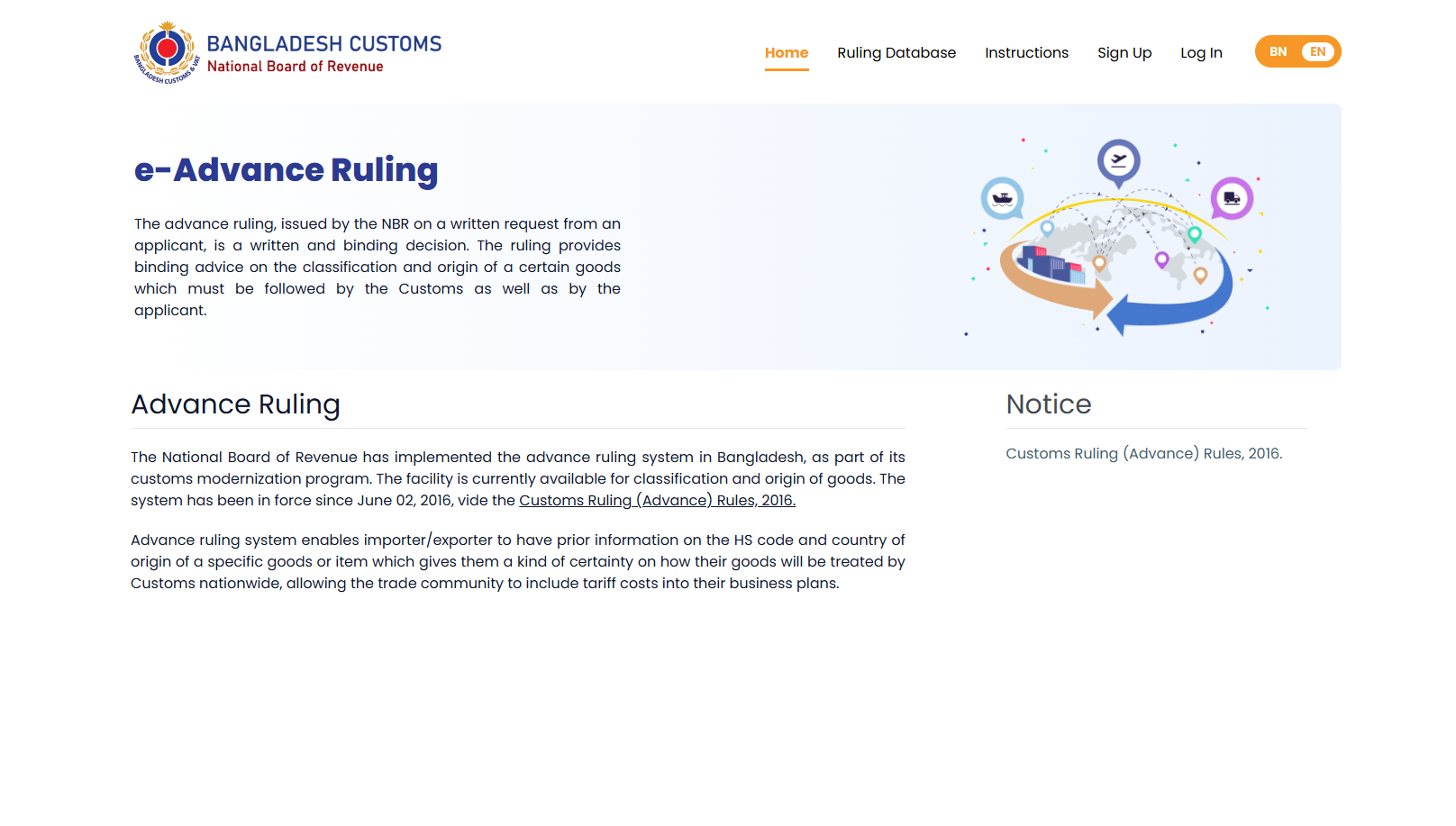 BANGLADESH CUSTOMS & VAT

BANGLADESH CUSTOMS
National Board of Revenue

Home Ruling Database Instructions Sign Up Log In BN EN

e-Advance Ruling

The advance ruling, issued by the NBR on a written request from an applicant, is a written and binding decision. The ruling provides binding advice on the classification and origin of a certain goods which must be followed by the Customs as well as by the applicant.

Advance Ruling

The National Board of Revenue has implemented the advance ruling system in Bangladesh, as part of its customs modernization program. The facility is currently available for classification and origin of goods. The system has been in force since June 02, 2016, vide the Customs Ruling (Advance) Rules, 2016.

Advance ruling system enables importer/exporter to have prior information on the HS code and country of origin of a specific goods or item which gives them a kind of certainty on how their goods will be treated by Customs nationwide, allowing the trade community to include tariff costs into their business plans.

Notice

Customs Ruling (Advance) Rules, 2016.